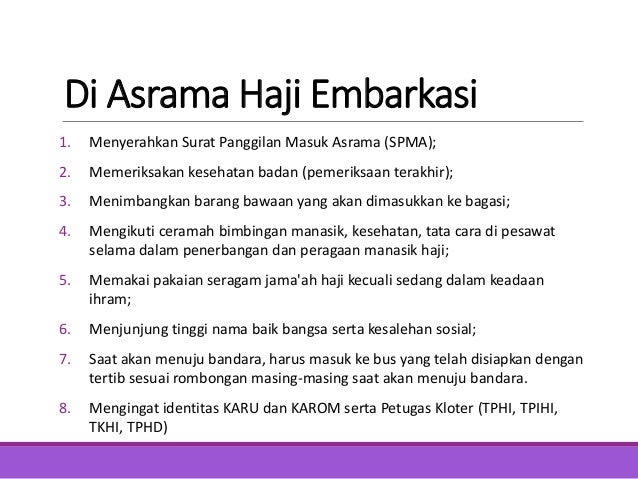 Di Asrama Haji Embarkasi

1. Menyerahkan Surat Panggilan Masuk Asrama (SPMA);
2. Memeriksakan kesehatan badan (pemeriksaan terakhir);
3. Menimbangkan barang bawaan yang akan dimasukkan ke bagasi;
4. Mengikuti ceramah bimbingan manasik, kesehatan, tata cara di pesawat selama dalam penerbangan dan peragaan manasik haji;
5. Memakai pakaian seragam jama'ah haji kecuali sedang dalam keadaan ihram;
6. Menjunjung tinggi nama baik bangsa serta kesalehan sosial;
7. Saat akan menuju bandara, harus masuk ke bus yang telah disiapkan dengan tertib sesuai rombongan masing-masing saat akan menuju bandara.
8. Mengingat identitas KARU dan KAROM serta Petugas Kloter (TPHI, TPIHI, TKHI, TPHD)